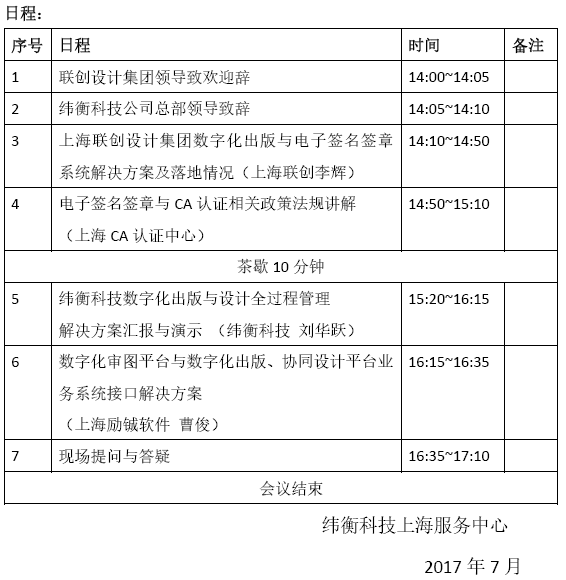 日程：

| 序号 | 日程 | 时间 | 备注 |
|---|---|---|---|
| 1 | 联创设计集团领导致欢迎辞 | 14:00~14:05 | |
| 2 | 纬衡科技公司总部领导致辞 | 14:05~14:10 | |
| 3 | 上海联创设计集团数字化出版与电子签名签章系统解决方案及落地情况（上海联创李辉） | 14:10~14:50 | |
| 4 | 电子签名签章与 CA 认证相关政策法规讲解（上海 CA 认证中心） | 14:50~15:10 | |
| 茶歇 10 分钟 | | | |
| 5 | 纬衡科技数字化出版与设计全过程管理解决方案汇报与演示 （纬衡科技 刘华跃） | 15:20~16:15 | |
| 6 | 数字化审图平台与数字化出版、协同设计平台业务系统接口解决方案（上海励铖软件 曹俊） | 16:15~16:35 | |
| 7 | 现场提问与答疑 | 16:35~17:10 | |
| 会议结束 | | | |

纬衡科技上海服务中心

2017 年 7 月